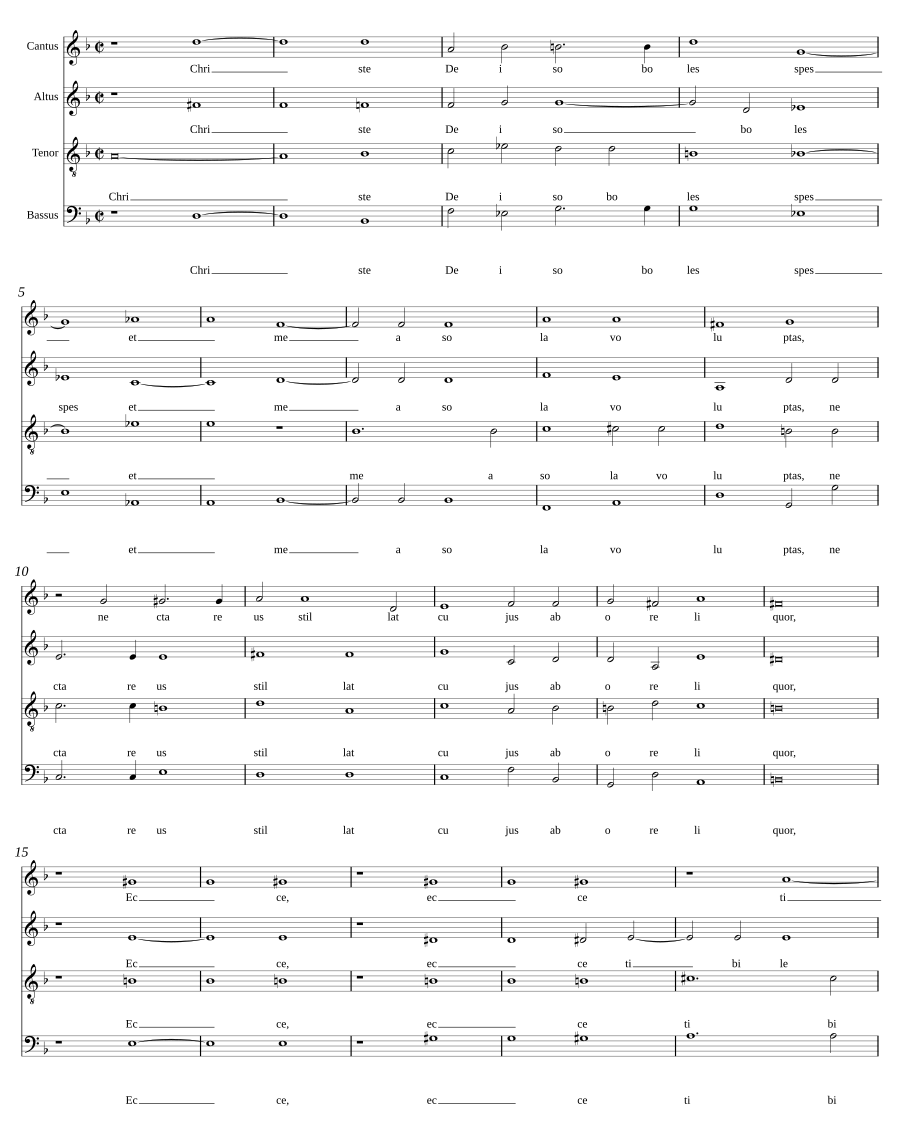 Cantus
Chri ste De i so bo les spes

Altus
Chri ste De i so bo les

Tenor
Chri ste De i so bo les spes

Bassus
Chri ste De i so bo les spes

5
et me a so la vo lu ptas,

spes et me a so la vo lu ptas, ne

et me a so la vo lu ptas, ne

et me a so la vo lu ptas, ne

10
ne cta re us stil lat cu jus ab o re li quor,

cta re us stil lat cu jus ab o re li quor,

cta re us stil lat cu jus ab o re li quor,

cta re us stil lat cu jus ab o re li quor,

15
Ec ce, ec ce ti

Ec ce, ec ce ti bi le

Ec ce, ec ce ti bi

Ec ce, ec ce ti bi